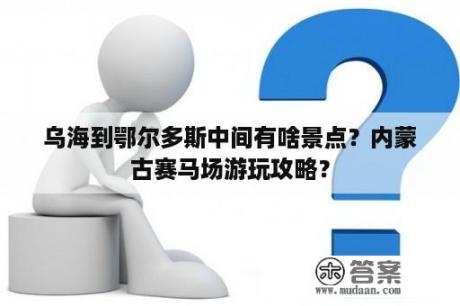 乌海到鄂尔多斯中间有啥景点？内蒙古赛马场游玩攻略？

木 答案
www.mudaan.com